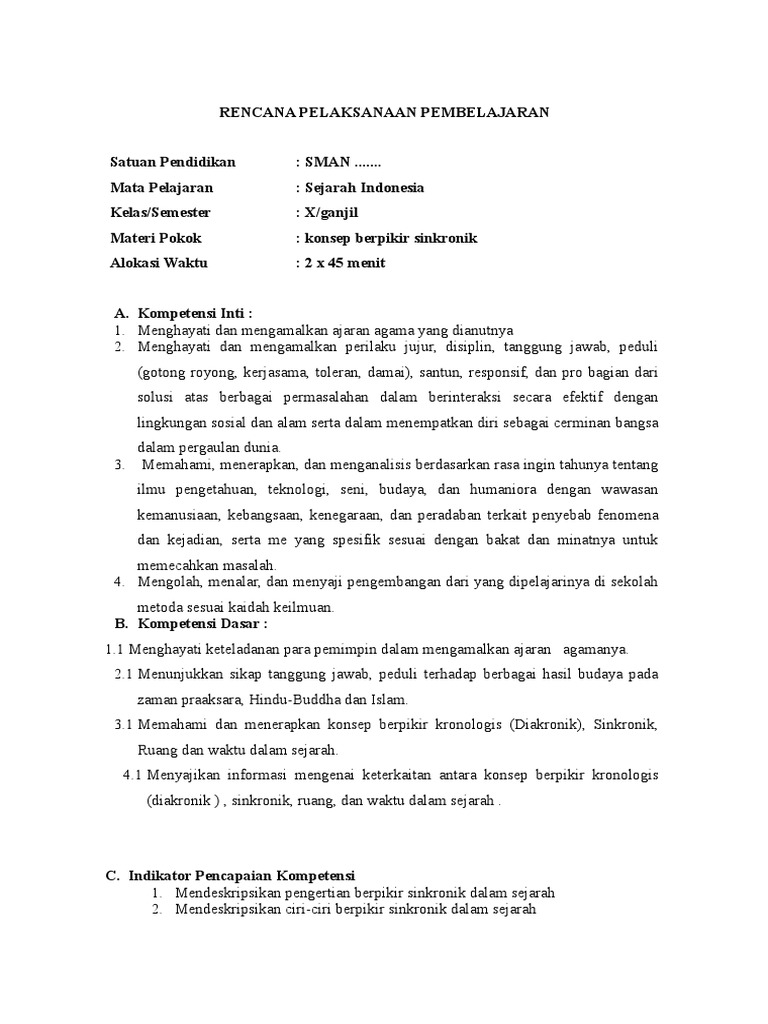 RENCANA PELAKSANAAN PEMBELAJARAN

Satuan Pendidikan : SMAN .......
Mata Pelajaran : Sejarah Indonesia
Kelas/Semester : X/ganjil
Materi Pokok : konsep berpikir sinkronik
Alokasi Waktu : 2 x 45 menit

A. Kompetensi Inti :
1. Menghayati dan mengamalkan ajaran agama yang dianutnya
2. Menghayati dan mengamalkan perilaku jujur, disiplin, tanggung jawab, peduli (gotong royong, kerjasama, toleran, damai), santun, responsif, dan pro bagian dari solusi atas berbagai permasalahan dalam berinteraksi secara efektif dengan lingkungan sosial dan alam serta dalam menempatkan diri sebagai cerminan bangsa dalam pergaulan dunia.
3. Memahami, menerapkan, dan menganalisis berdasarkan rasa ingin tahunya tentang ilmu pengetahuan, teknologi, seni, budaya, dan humaniora dengan wawasan kemanusiaan, kebangsaan, kenegaraan, dan peradaban terkait penyebab fenomena dan kejadian, serta me yang spesifik sesuai dengan bakat dan minatnya untuk memecahkan masalah.
4. Mengolah, menalar, dan menyaji pengembangan dari yang dipelajarinya di sekolah metoda sesuai kaidah keilmuan.
B. Kompetensi Dasar :
1.1 Menghayati keteladanan para pemimpin dalam mengamalkan ajaran agamanya.
2.1 Menunjukkan sikap tanggung jawab, peduli terhadap berbagai hasil budaya pada zaman praaksara, Hindu-Buddha dan Islam.
3.1 Memahami dan menerapkan konsep berpikir kronologis (Diakronik), Sinkronik, Ruang dan waktu dalam sejarah.
4.1 Menyajikan informasi mengenai keterkaitan antara konsep berpikir kronologis (diakronik ) , sinkronik, ruang, dan waktu dalam sejarah .

C. Indikator Pencapaian Kompetensi
1. Mendeskripsikan pengertian berpikir sinkronik dalam sejarah
2. Mendeskripsikan ciri-ciri berpikir sinkronik dalam sejarah